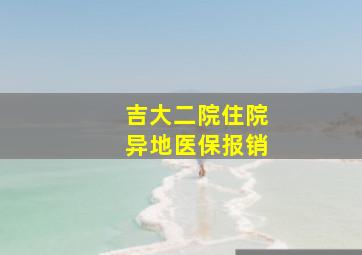 吉大二院住院
异地医保报销